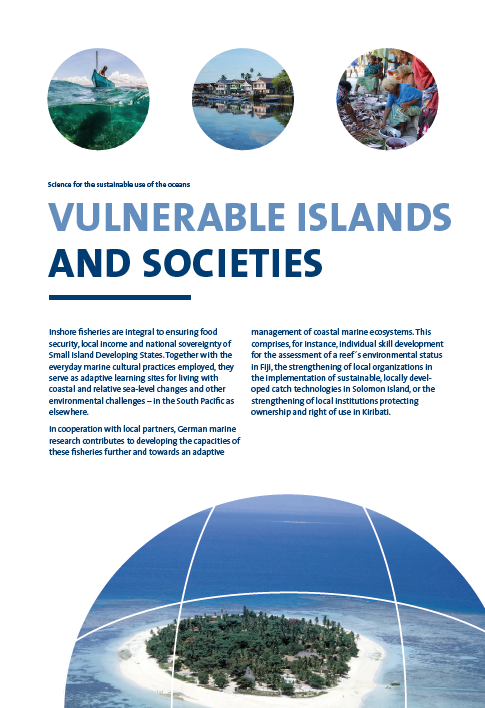 Science for the sustainable use of the oceans

VULNERABLE ISLANDS AND SOCIETIES

Inshore fisheries are integral to ensuring food security, local income and national sovereignty of Small Island Developing States. Together with the everyday marine cultural practices employed, they serve as adaptive learning sites for living with coastal and relative sea-level changes and other environmental challenges – in the South Pacific as elsewhere.

In cooperation with local partners, German marine research contributes to developing the capacities of these fisheries further and towards an adaptive management of coastal marine ecosystems. This comprises, for instance, individual skill development for the assessment of a reef´s environmental status in Fiji, the strengthening of local organizations in the implementation of sustainable, locally developed catch technologies in Solomon Island, or the strengthening of local institutions protecting ownership and right of use in Kiribati.